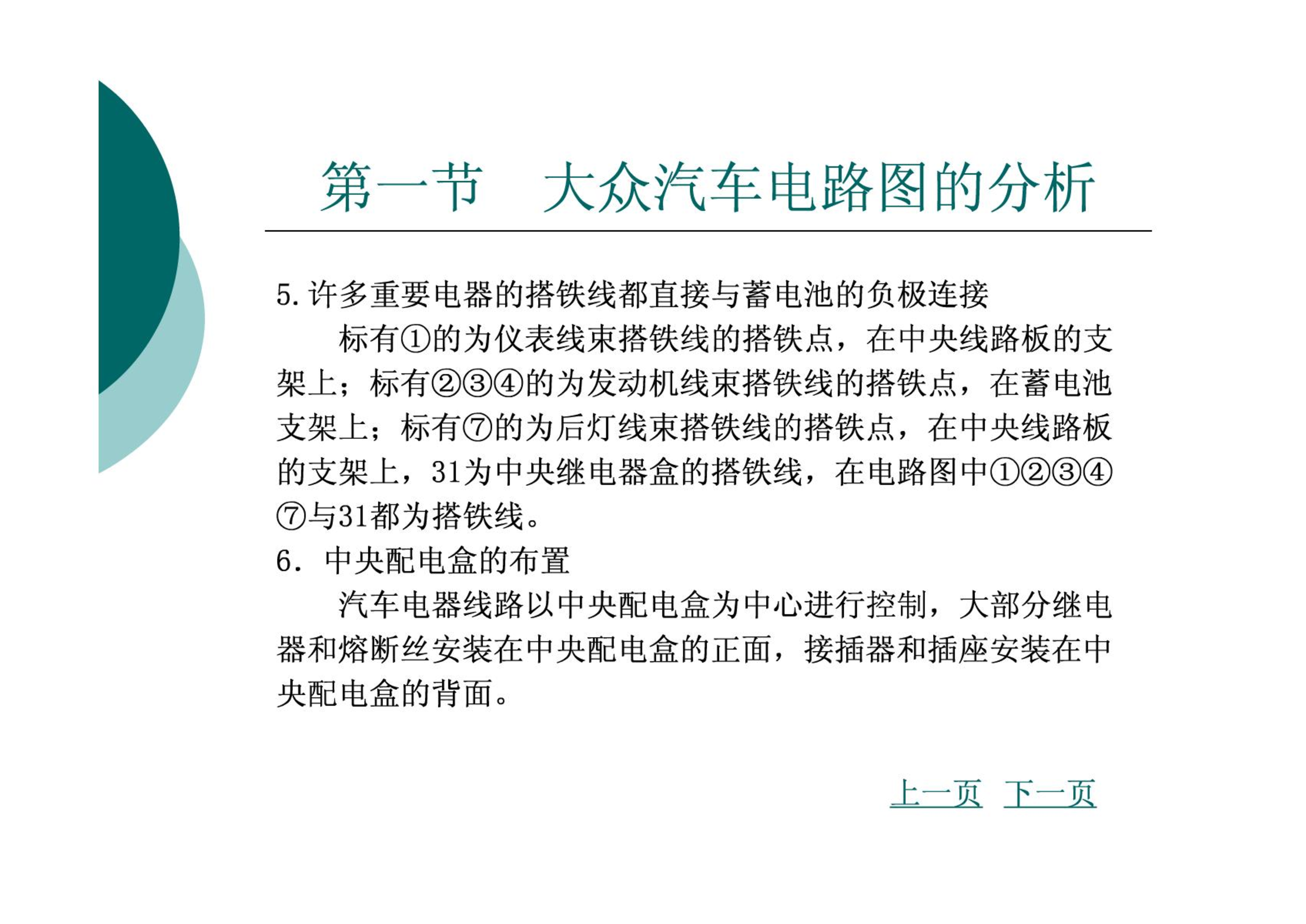 第一节　大众汽车电路图的分析

5.许多重要电器的搭铁线都直接与蓄电池的负极连接

标有①的为仪表线束搭铁线的搭铁点，在中央线路板的支架上；标有②③④的为发动机线束搭铁线的搭铁点，在蓄电池支架上；标有⑦的为后灯线束搭铁线的搭铁点，在中央线路板的支架上，31为中央继电器盒的搭铁线，在电路图中①②③④⑦与31都为搭铁线。

6. 中央配电盒的布置

汽车电器线路以中央配电盒为中心进行控制，大部分继电器和熔断丝安装在中央配电盒的正面，接插器和插座安装在中央配电盒的背面。

上一页　下一页